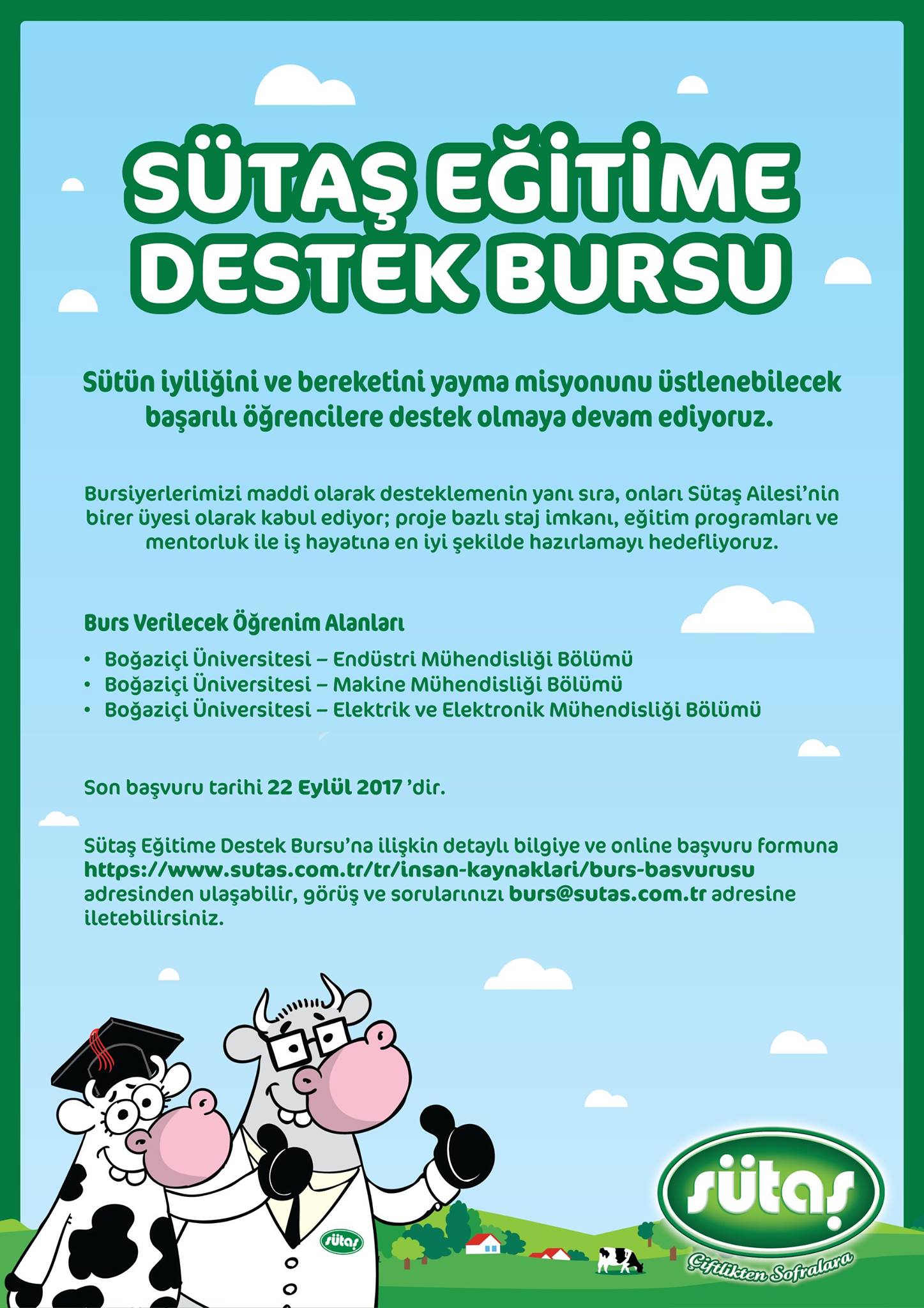 SÜTAŞ EĞİTİME DESTEK BURSU

Sütün iyiliğini ve bereketini yayma misyonunu üstlenebilecek başarılı öğrencilere destek olmaya devam ediyoruz.

Bursiyerlerimizi maddi olarak desteklemenin yanı sıra, onları Sütaş Ailesi'nin birer üyesi olarak kabul ediyor; proje bazlı staj imkanı, eğitim programları ve mentorluk ile iş hayatına en iyi şekilde hazırlamayı hedefliyoruz.

Burs Verilecek Öğrenim Alanları

• Boğaziçi Üniversitesi – Endüstri Mühendisliği Bölümü
• Boğaziçi Üniversitesi – Makine Mühendisliği Bölümü
• Boğaziçi Üniversitesi – Elektrik ve Elektronik Mühendisliği Bölümü

Son başvuru tarihi 22 Eylül 2017 'dir.

Sütaş Eğitime Destek Bursu'na ilişkin detaylı bilgiye ve online başvuru formuna https://www.sutas.com.tr/tr/insan-kaynaklari/burs-basvurusu adresinden ulaşabilir, görüş ve sorularınızı burs@sutas.com.tr adresine iletebilirsiniz.

sütaş

sütaş
Çiftlikten Sofralara